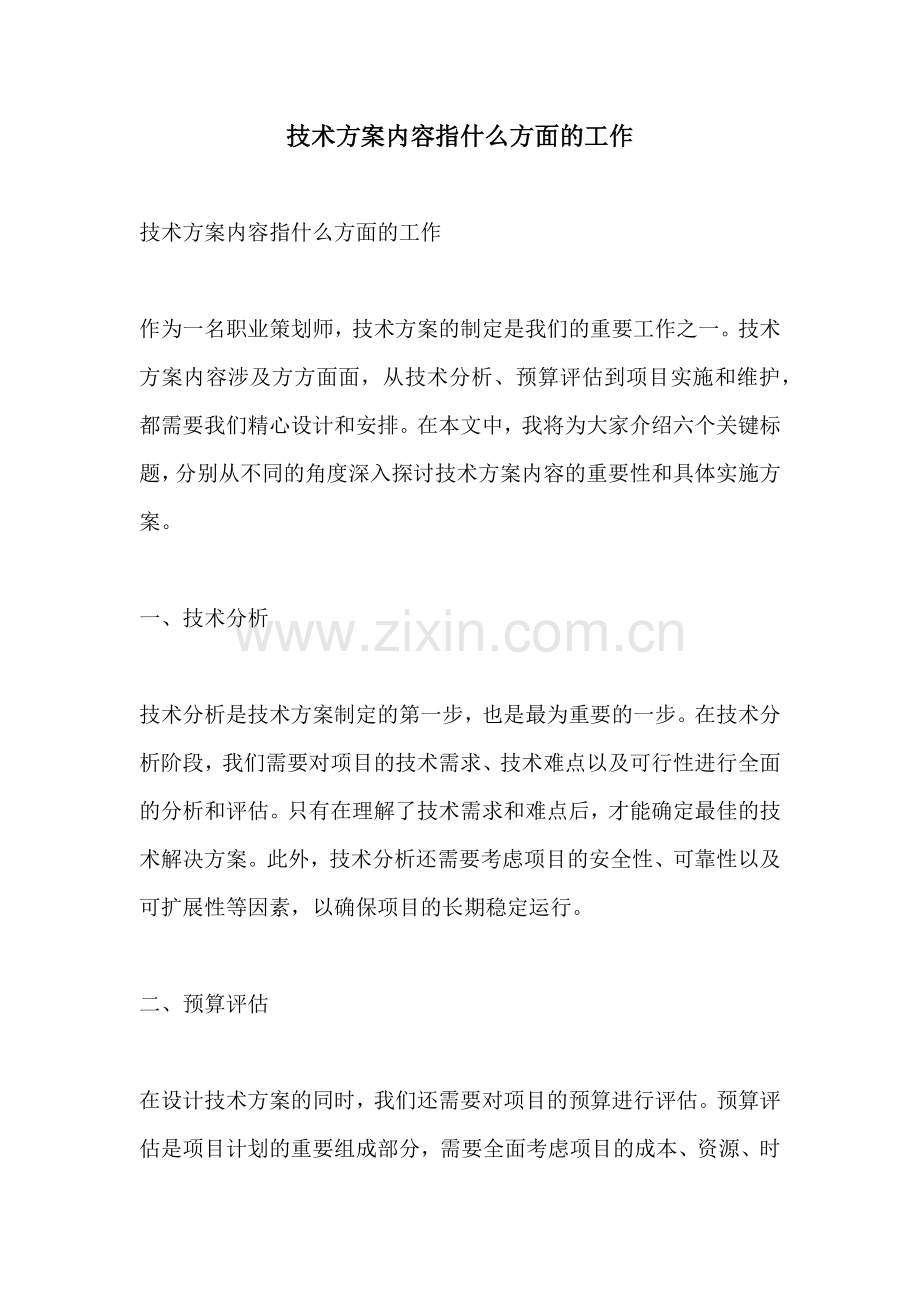 技术方案内容指什么方面的工作

技术方案内容指什么方面的工作

作为一名职业策划师，技术方案的制定是我们的重要工作之一。技术方案内容涉及方方面面，从技术分析、预算评估到项目实施和维护，都需要我们精心设计和安排。在本文中，我将为大家介绍六个关键标题，分别从不同的角度深入探讨技术方案内容的重要性和具体实施方案。

一、技术分析

技术分析是技术方案制定的第一步，也是最为重要的一步。在技术分析阶段，我们需要对项目的技术需求、技术难点以及可行性进行全面的分析和评估。只有在理解了技术需求和难点后，才能确定最佳的技术解决方案。此外，技术分析还需要考虑项目的安全性、可靠性以及可扩展性等因素，以确保项目的长期稳定运行。

二、预算评估

在设计技术方案的同时，我们还需要对项目的预算进行评估。预算评估是项目计划的重要组成部分，需要全面考虑项目的成本、资源、时

www.zixin.com.cn